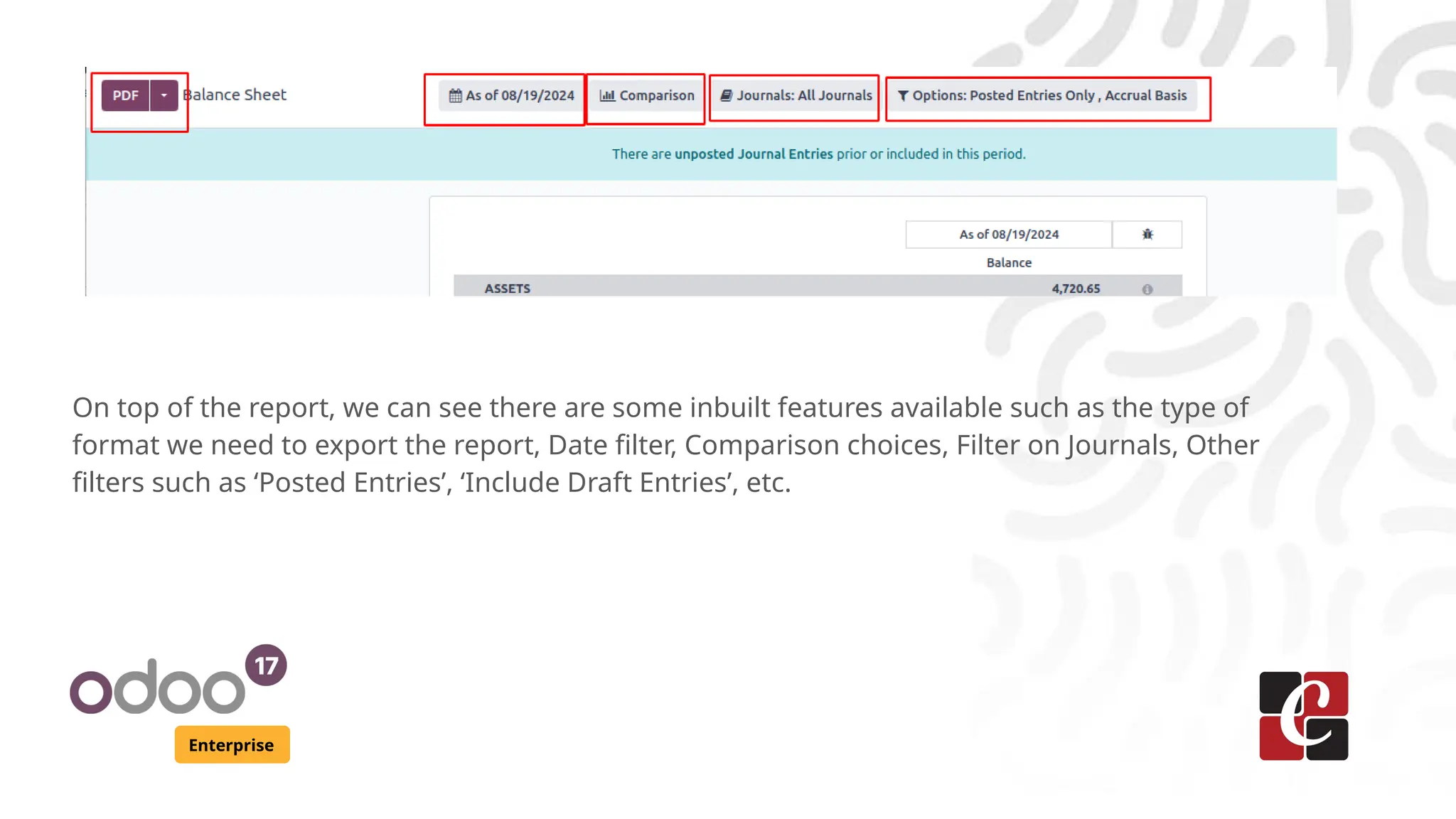 PDF Balance Sheet

As of 08/19/2024 Comparison Journals: All Journals Options: Posted Entries Only , Accrual Basis

There are unposted Journal Entries prior or included in this period.

| | As of 08/19/2024 |
|---|---|
| | Balance |
| ASSETS | 4,720.65 |

On top of the report, we can see there are some inbuilt features available such as the type of format we need to export the report, Date filter, Comparison choices, Filter on Journals, Other filters such as ‘Posted Entries’, ‘Include Draft Entries’, etc.

odoo 17
Enterprise